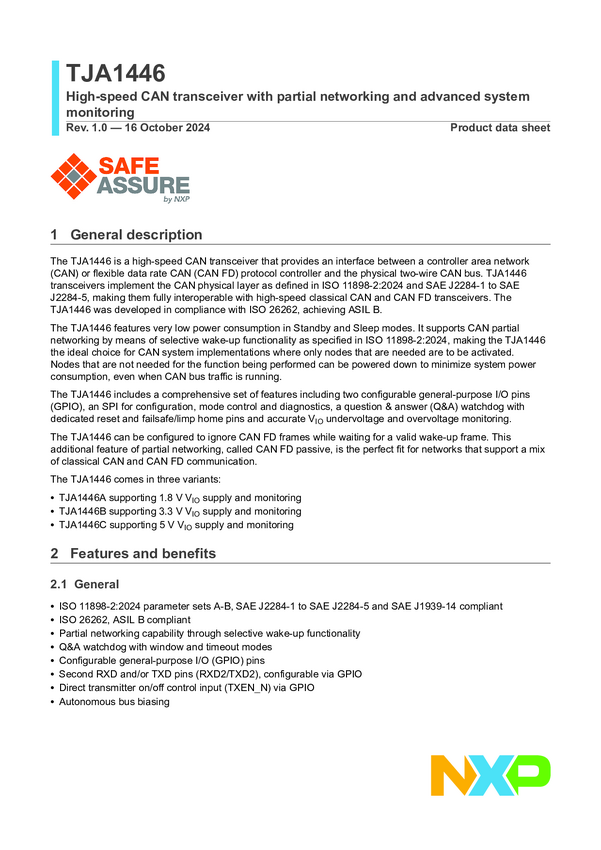 TJA1446

High-speed CAN transceiver with partial networking and advanced system monitoring

Rev. 1.0 — 16 October 2024

Product data sheet

SAFE ASSURE by NXP

1 General description

The TJA1446 is a high-speed CAN transceiver that provides an interface between a controller area network (CAN) or flexible data rate CAN (CAN FD) protocol controller and the physical two-wire CAN bus. TJA1446 transceivers implement the CAN physical layer as defined in ISO 11898-2:2024 and SAE J2284-1 to SAE J2284-5, making them fully interoperable with high-speed classical CAN and CAN FD transceivers. The TJA1446 was developed in compliance with ISO 26262, achieving ASIL B.

The TJA1446 features very low power consumption in Standby and Sleep modes. It supports CAN partial networking by means of selective wake-up functionality as specified in ISO 11898-2:2024, making the TJA1446 the ideal choice for CAN system implementations where only nodes that are needed are to be activated. Nodes that are not needed for the function being performed can be powered down to minimize system power consumption, even when CAN bus traffic is running.

The TJA1446 includes a comprehensive set of features including two configurable general-purpose I/O pins (GPIO), an SPI for configuration, mode control and diagnostics, a question & answer (Q&A) watchdog with dedicated reset and failsafe/limp home pins and accurate $V_{IO}$ undervoltage and overvoltage monitoring.

The TJA1446 can be configured to ignore CAN FD frames while waiting for a valid wake-up frame. This additional feature of partial networking, called CAN FD passive, is the perfect fit for networks that support a mix of classical CAN and CAN FD communication.

The TJA1446 comes in three variants:

• TJA1446A supporting 1.8 V $V_{IO}$ supply and monitoring
• TJA1446B supporting 3.3 V $V_{IO}$ supply and monitoring
• TJA1446C supporting 5 V $V_{IO}$ supply and monitoring

2 Features and benefits

2.1 General

• ISO 11898-2:2024 parameter sets A-B, SAE J2284-1 to SAE J2284-5 and SAE J1939-14 compliant
• ISO 26262, ASIL B compliant
• Partial networking capability through selective wake-up functionality
• Q&A watchdog with window and timeout modes
• Configurable general-purpose I/O (GPIO) pins
• Second RXD and/or TXD pins (RXD2/TXD2), configurable via GPIO
• Direct transmitter on/off control input (TXEN_N) via GPIO
• Autonomous bus biasing

NXP